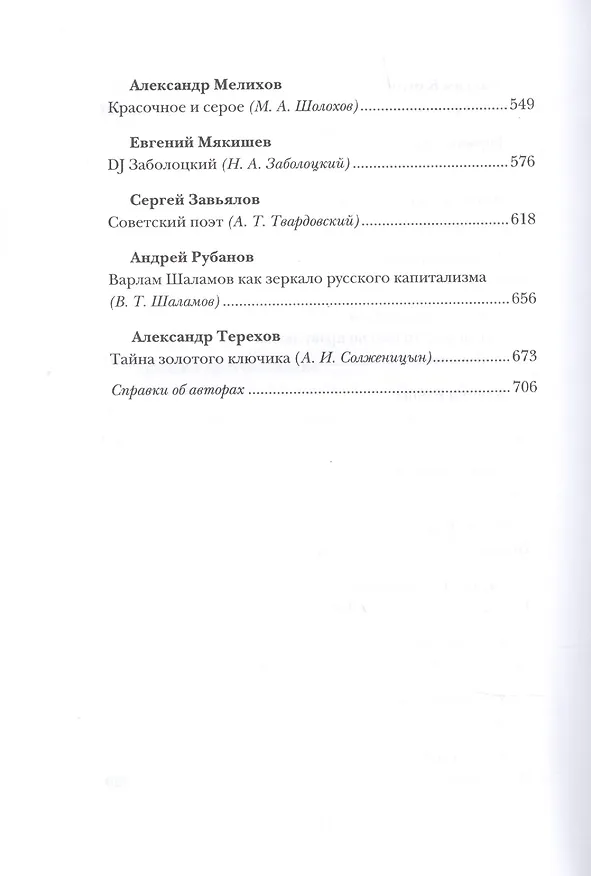 Александр Мелихов
Красочное и серое (М. А. Шолохов) 549

Евгений Мякишев
DJ Заболоцкий (Н. А. Заболоцкий) 576

Сергей Завьялов
Советский поэт (А. Т. Твардовский) 618

Андрей Рубанов
Варлам Шаламов как зеркало русского капитализма (В. Т. Шаламов) 656

Александр Терехов
Тайна золотого ключика (А. И. Солженицын) 673

Справки об авторах 706